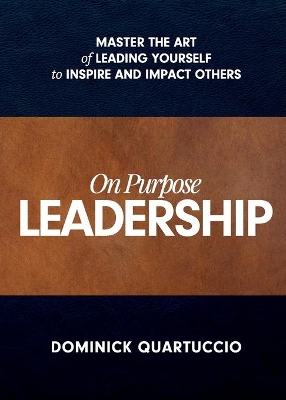 MASTER THE ART
of LEADING YOURSELF
to INSPIRE AND IMPACT OTHERS

On Purpose
LEADERSHIP

DOMINICK QUARTUCCIO